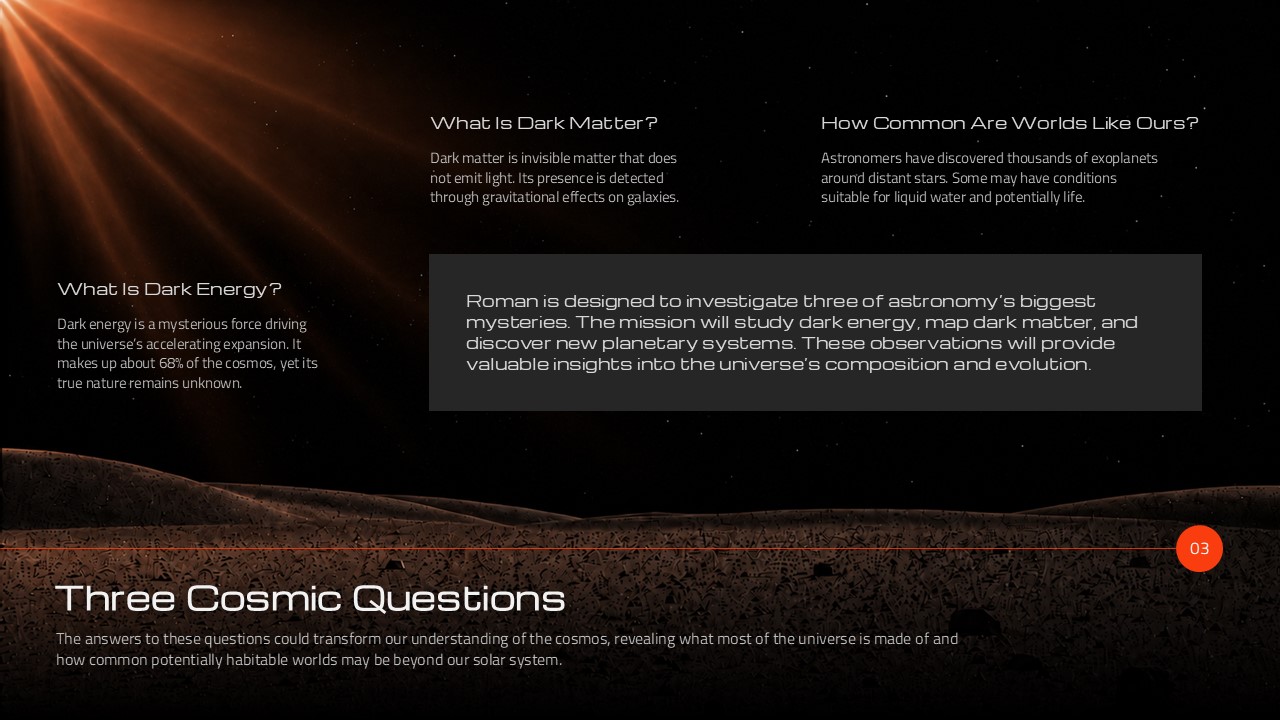 What Is Dark Matter?

Dark matter is invisible matter that does not emit light. Its presence is detected through gravitational effects on galaxies.

How Common Are Worlds Like Ours?

Astronomers have discovered thousands of exoplanets around distant stars. Some may have conditions suitable for liquid water and potentially life.

What Is Dark Energy?

Dark energy is a mysterious force driving the universe's accelerating expansion. It makes up about 68% of the cosmos, yet its true nature remains unknown.

Roman is designed to investigate three of astronomy's biggest mysteries. The mission will study dark energy, map dark matter, and discover new planetary systems. These observations will provide valuable insights into the universe's composition and evolution.

03

Three Cosmic Questions

The answers to these questions could transform our understanding of the cosmos, revealing what most of the universe is made of and how common potentially habitable worlds may be beyond our solar system.